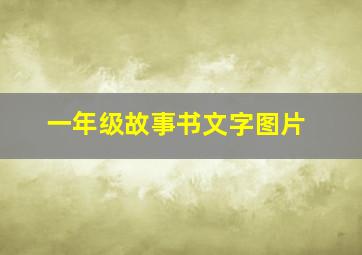 一年级故事书文字图片